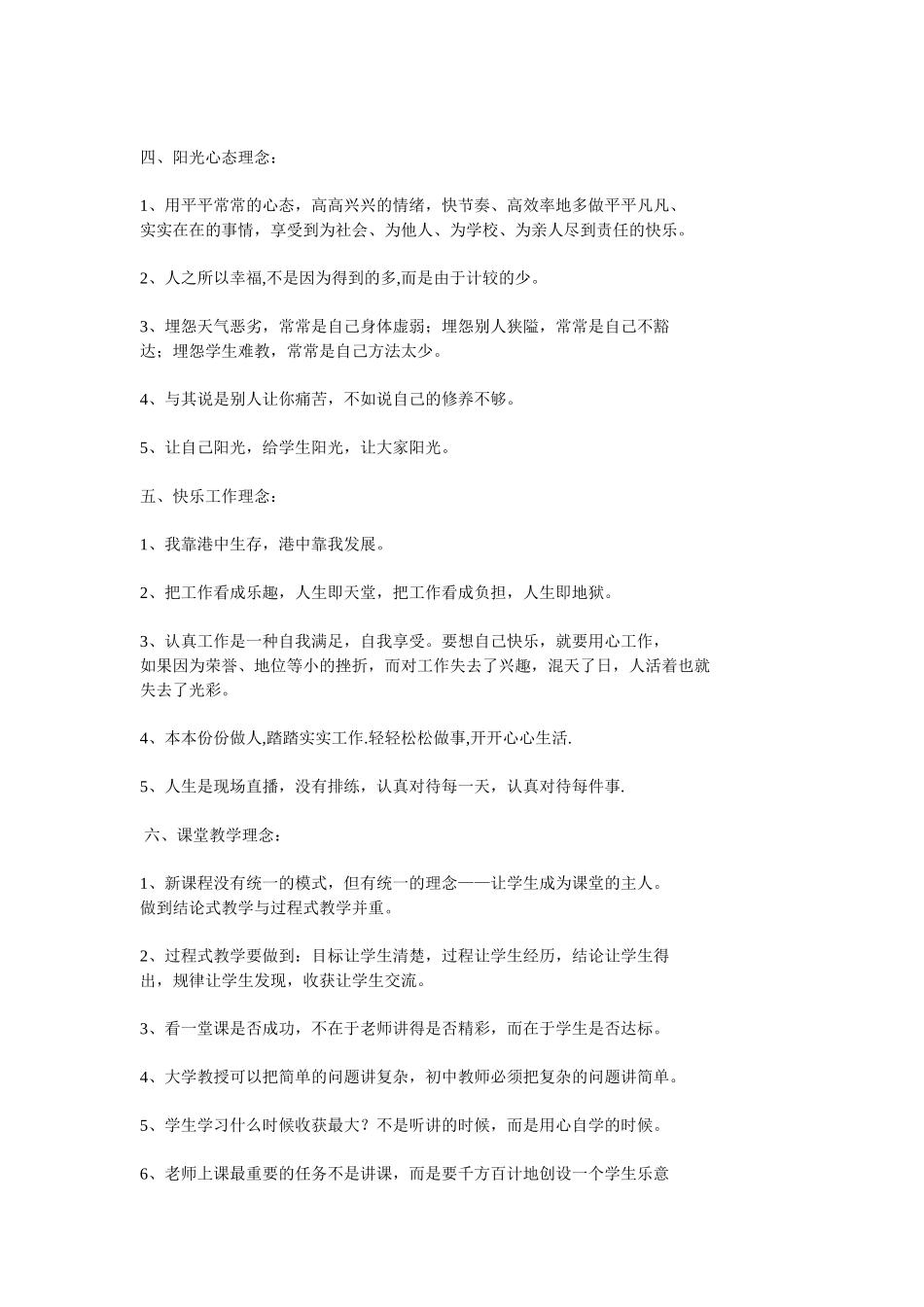 四、阳光心态理念：

1、用平平常常的心态，高高兴兴的情绪，快节奏、高效率地多做平平凡凡、实实在在的事情，享受到为社会、为他人、为学校、为亲人尽到责任的快乐。

2、人之所以幸福,不是因为得到的多,而是由于计较的少。

3、埋怨天气恶劣，常常是自己身体虚弱；埋怨别人狭隘，常常是自己不豁达；埋怨学生难教，常常是自己方法太少。

4、与其说是别人让你痛苦，不如说自己的修养不够。

5、让自己阳光，给学生阳光，让大家阳光。

五、快乐工作理念：

1、我靠港中生存，港中靠我发展。

2、把工作看成乐趣，人生即天堂，把工作看成负担，人生即地狱。

3、认真工作是一种自我满足，自我享受。要想自己快乐，就要用心工作，如果因为荣誉、地位等小的挫折，而对工作失去了兴趣，混天了日，人活着也就失去了光彩。

4、本本份份做人,踏踏实实工作.轻轻松松做事,开开心心生活.

5、人生是现场直播，没有排练，认真对待每一天，认真对待每件事.

六、课堂教学理念：

1、新课程没有统一的模式，但有统一的理念——让学生成为课堂的主人。做到结论式教学与过程式教学并重。

2、过程式教学要做到：目标让学生清楚，过程让学生经历，结论让学生得出，规律让学生发现，收获让学生交流。

3、看一堂课是否成功，不在于老师讲得是否精彩，而在于学生是否达标。

4、大学教授可以把简单的问题讲复杂，初中教师必须把复杂的问题讲简单。

5、学生学习什么时候收获最大？不是听讲的时候，而是用心自学的时候。

6、老师上课最重要的任务不是讲课，而是要千方百计地创设一个学生乐意